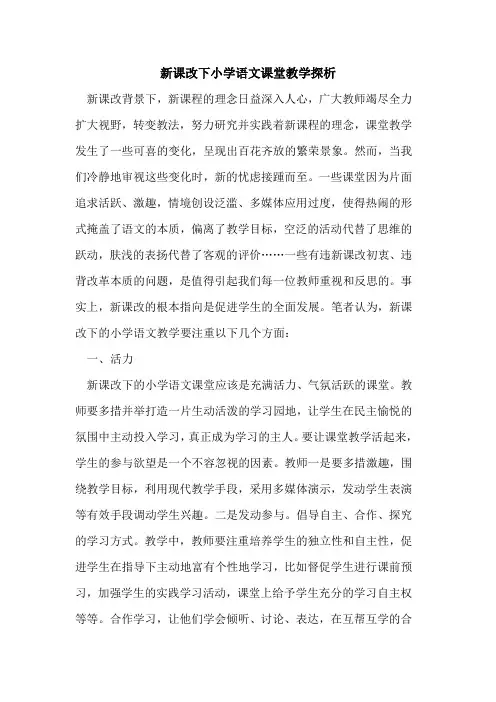 新课改下小学语文课堂教学探析

新课改背景下，新课程的理念日益深入人心，广大教师竭尽全力扩大视野，转变教法，努力研究并实践着新课程的理念，课堂教学发生了一些可喜的变化，呈现出百花齐放的繁荣景象。然而，当我们冷静地审视这些变化时，新的忧虑接踵而至。一些课堂因为片面追求活跃、激趣，情境创设泛滥、多媒体应用过度，使得热闹的形式掩盖了语文的本质，偏离了教学目标，空泛的活动代替了思维的跃动，肤浅的表扬代替了客观的评价……一些有违新课改初衷、违背改革本质的问题，是值得引起我们每一位教师重视和反思的。事实上，新课改的根本指向是促进学生的全面发展。笔者认为，新课改下的小学语文教学要注重以下几个方面：

一、活力

新课改下的小学语文课堂应该是充满活力、气氛活跃的课堂。教师要多措并举打造一片生动活泼的学习园地，让学生在民主愉悦的氛围中主动投入学习，真正成为学习的主人。要让课堂教学活起来，学生的参与欲望是一个不容忽视的因素。教师一是要多措激趣，围绕教学目标，利用现代教学手段，采用多媒体演示，发动学生表演等有效手段调动学生兴趣。二是发动参与。倡导自主、合作、探究的学习方式。教学中，教师要注重培养学生的独立性和自主性，促进学生在指导下主动地富有个性地学习，比如督促学生进行课前预习，加强学生的实践学习活动，课堂上给予学生充分的学习自主权等等。合作学习，让他们学会倾听、讨论、表达，在互帮互学的合